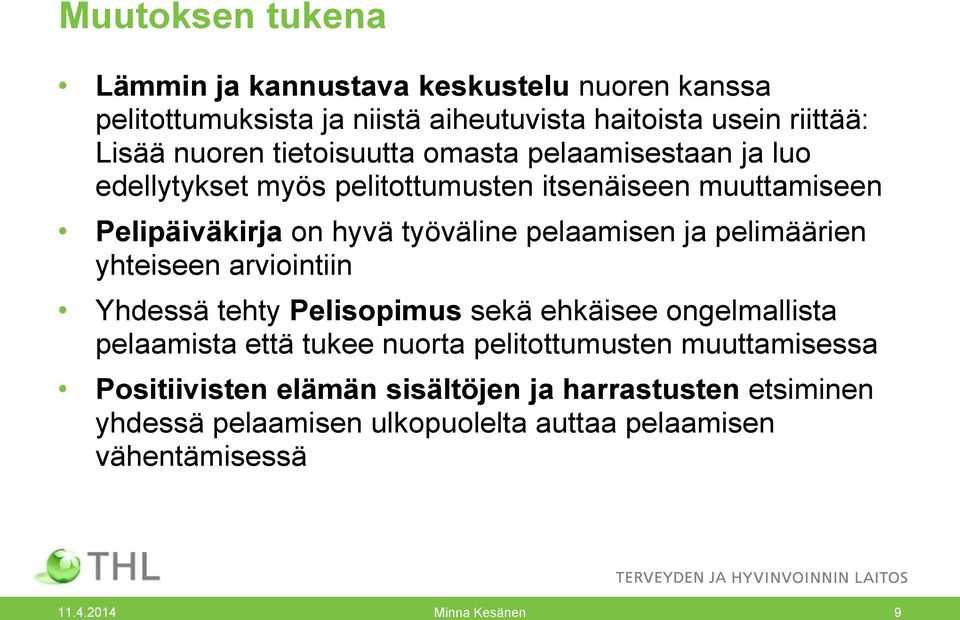 Muutoksen tukena

• Lämmin ja kannustava keskustelu nuoren kanssa pelitottumuksista ja niistä aiheutuvista haitoista usein riittää: Lisää nuoren tietoisuutta omasta pelaamisestaan ja luo edellytykset myös pelitottumusten itsenäiseen muuttamiseen

• Pelipäiväkirja on hyvä työväline pelaamisen ja pelimäärien yhteiseen arviointiin

• Yhdessä tehty Pelisopimus sekä ehkäisee ongelmallista pelaamista että tukee nuorta pelitottumusten muuttamisessa

• Positiivisten elämän sisältöjen ja harrastusten etsiminen yhdessä pelaamisen ulkopuolelta auttaa pelaamisen vähentämisessä

THL

TERVEYDEN JA HYVINVOINNIN LAITOS

11.4.2014 Minna Kesänen 9